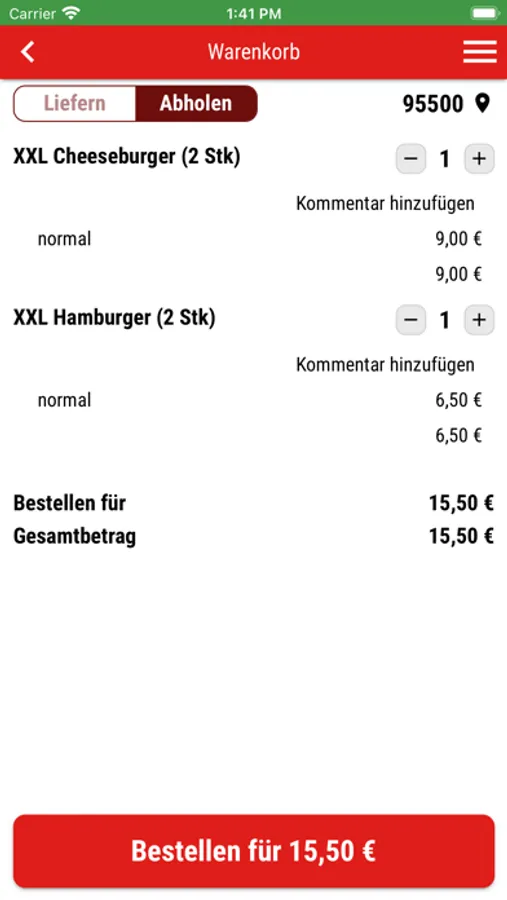 Carrier 1:41 PM

Warenkorb

Liefern Abholen 95500

XXL Cheeseburger (2 Stk) − 1 +

Kommentar hinzufügen

normal 9,00 €

9,00 €

XXL Hamburger (2 Stk) − 1 +

Kommentar hinzufügen

normal 6,50 €

6,50 €

Bestellen für 15,50 €

Gesamtbetrag 15,50 €

Bestellen für 15,50 €